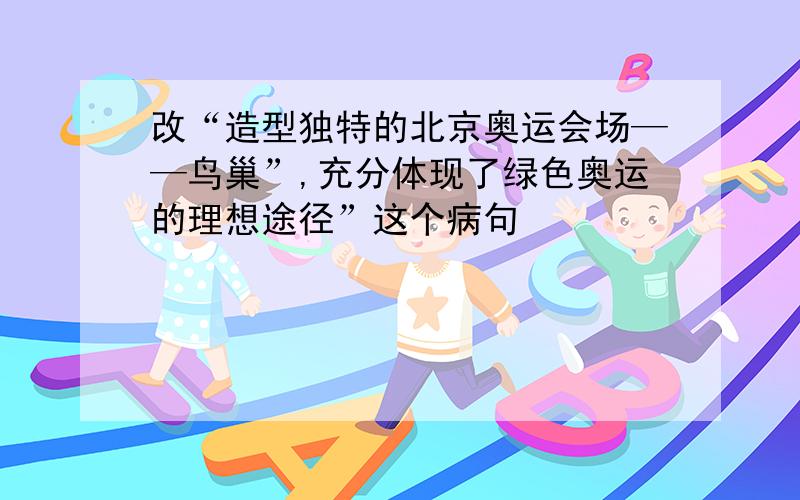 改“造型独特的北京奥运会场——鸟巢”，充分体现了绿色奥运的理想途径”这个病句